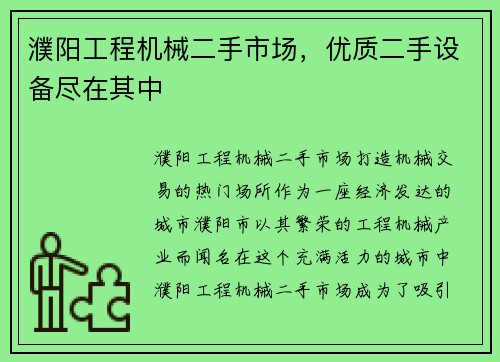 濮阳工程机械二手市场，优质二手设备尽在其中

濮阳工程机械二手市场打造机械交易的热门场所作为一座经济发达的城市濮阳市以其繁荣的工程机械产业而闻名在这个充满活力的城市中濮阳工程机械二手市场成为了吸引